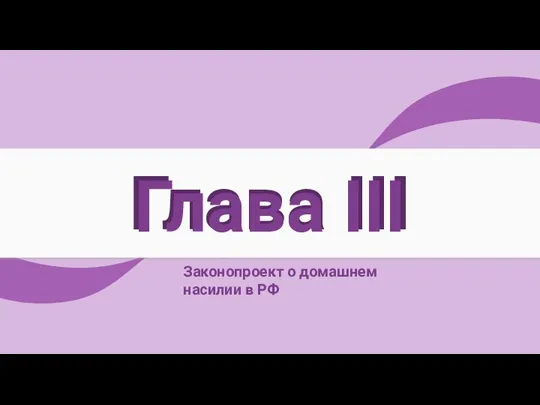 Глава III

Законопроект о домашнем насилии в РФ